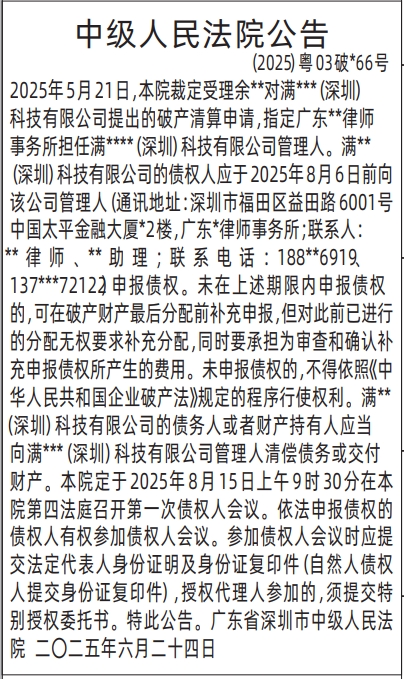 中级人民法院公告

(2025)粤03破*66号

2025年5月21日,本院裁定受理余**对满***(深圳)科技有限公司提出的破产清算申请,指定广东**律师事务所担任满****(深圳)科技有限公司管理人。满**(深圳)科技有限公司的债权人应于2025年8月6日前向该公司管理人(通讯地址:深圳市福田区益田路6001号中国太平金融大厦*2楼,广东*律师事务所;联系人:**律师、**助理;联系电话:188**6919、137***72122)申报债权。未在上述期限内申报债权的,可在破产财产最后分配前补充申报,但对此前已进行的分配无权要求补充分配,同时要承担为审查和确认补充申报债权所产生的费用。未申报债权的,不得依照《中华人民共和国企业破产法》规定的程序行使权利。满**(深圳)科技有限公司的债务人或者财产持有人应当向满***(深圳)科技有限公司管理人清偿债务或交付财产。本院定于2025年8月15日上午9时30分在本院第四法庭召开第一次债权人会议。依法申报债权的债权人有权参加债权人会议。参加债权人会议时应提交法定代表人身份证明及身份证复印件(自然人债权人提交身份证复印件),授权代理人参加的,须提交特别授权委托书。特此公告。广东省深圳市中级人民法院 二〇二五年六月二十四日